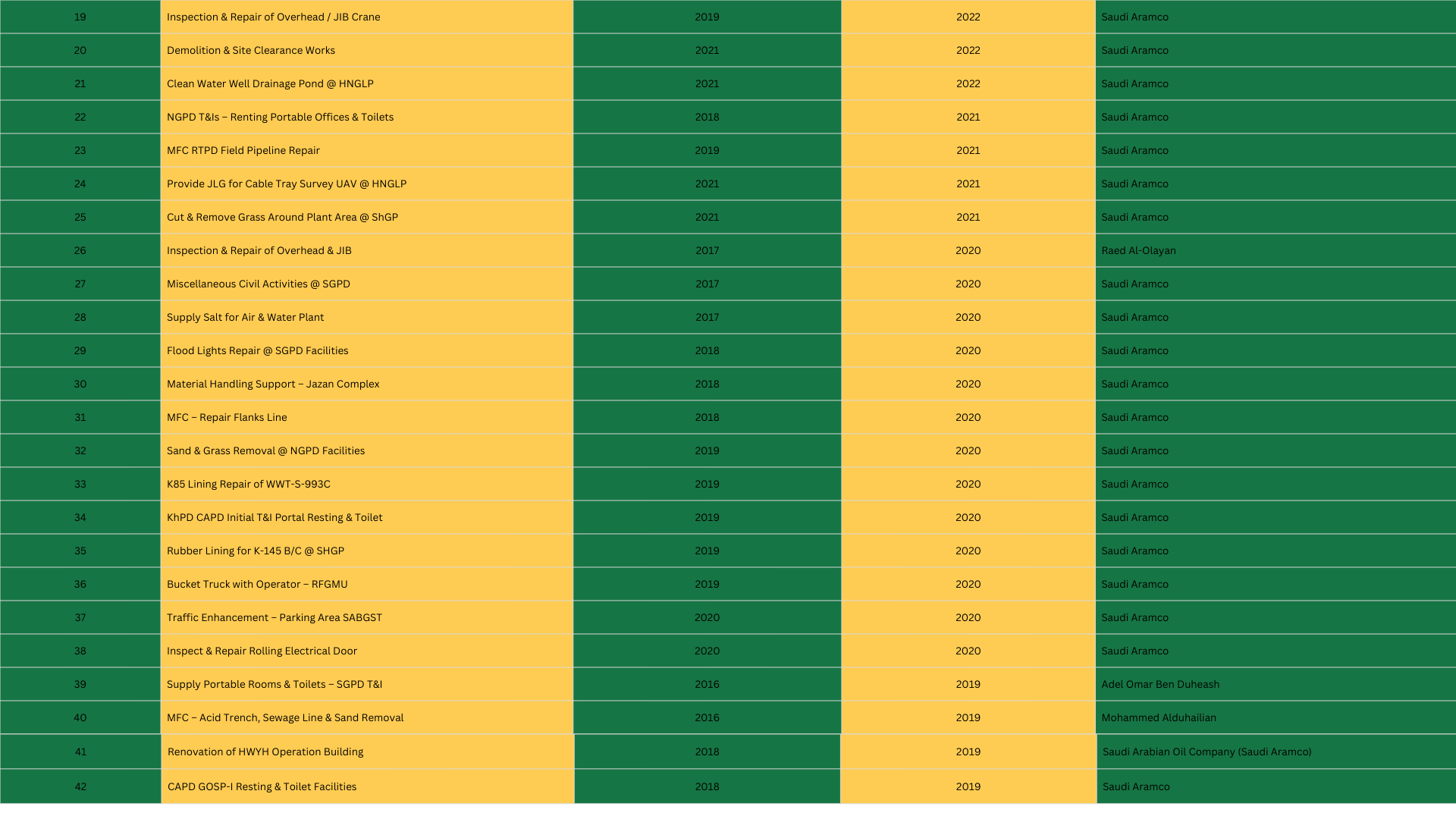 | 19 | Inspection & Repair of Overhead / JIB Crane | 2019 | 2022 | Saudi Aramco |
|---|---|---|---|---|
| 20 | Demolition & Site Clearance Works | 2021 | 2022 | Saudi Aramco |
| 21 | Clean Water Well Drainage Pond @ HNGLP | 2021 | 2022 | Saudi Aramco |
| 22 | NGPD T&Is – Renting Portable Offices & Toilets | 2018 | 2021 | Saudi Aramco |
| 23 | MFC RTPD Field Pipeline Repair | 2019 | 2021 | Saudi Aramco |
| 24 | Provide JLG for Cable Tray Survey UAV @ HNGLP | 2021 | 2021 | Saudi Aramco |
| 25 | Cut & Remove Grass Around Plant Area @ ShGP | 2021 | 2021 | Saudi Aramco |
| 26 | Inspection & Repair of Overhead & JIB | 2017 | 2020 | Raed Al-Olayan |
| 27 | Miscellaneous Civil Activities @ SGPD | 2017 | 2020 | Saudi Aramco |
| 28 | Supply Salt for Air & Water Plant | 2017 | 2020 | Saudi Aramco |
| 29 | Flood Lights Repair @ SGPD Facilities | 2018 | 2020 | Saudi Aramco |
| 30 | Material Handling Support – Jazan Complex | 2018 | 2020 | Saudi Aramco |
| 31 | MFC – Repair Flanks Line | 2018 | 2020 | Saudi Aramco |
| 32 | Sand & Grass Removal @ NGPD Facilities | 2019 | 2020 | Saudi Aramco |
| 33 | K85 Lining Repair of WWT-S-993C | 2019 | 2020 | Saudi Aramco |
| 34 | KhPD CAPD Initial T&I Portal Resting & Toilet | 2019 | 2020 | Saudi Aramco |
| 35 | Rubber Lining for K-145 B/C @ SHGP | 2019 | 2020 | Saudi Aramco |
| 36 | Bucket Truck with Operator – RFGMU | 2019 | 2020 | Saudi Aramco |
| 37 | Traffic Enhancement – Parking Area SABGST | 2020 | 2020 | Saudi Aramco |
| 38 | Inspect & Repair Rolling Electrical Door | 2020 | 2020 | Saudi Aramco |
| 39 | Supply Portable Rooms & Toilets – SGPD T&I | 2016 | 2019 | Adel Omar Ben Duheash |
| 40 | MFC – Acid Trench, Sewage Line & Sand Removal | 2016 | 2019 | Mohammed Alduhailian |
| 41 | Renovation of HWYH Operation Building | 2018 | 2019 | Saudi Arabian Oil Company (Saudi Aramco) |
| 42 | CAPD GOSP-I Resting & Toilet Facilities | 2018 | 2019 | Saudi Aramco |